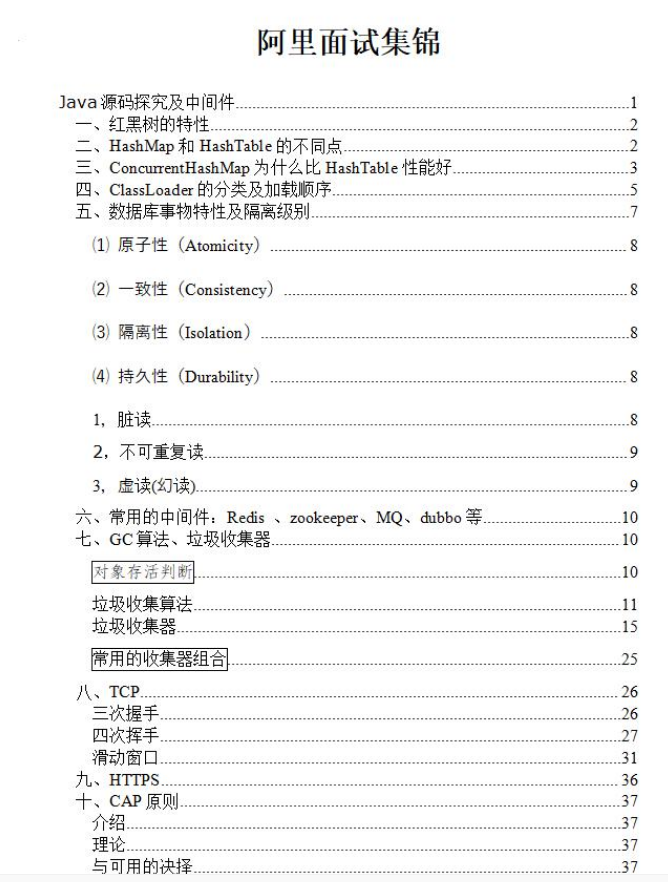 阿里面试集锦

Java 源码探究及中间件 1
一、红黑树的特性 2
二、HashMap 和 HashTable 的不同点 2
三、ConcurrentHashMap 为什么比 HashTable 性能好 3
四、ClassLoader 的分类及加载顺序 5
五、数据库事物特性及隔离级别 7
(1) 原子性（Atomicity） 8
(2) 一致性（Consistency） 8
(3) 隔离性（Isolation） 8
(4) 持久性（Durability） 8
1，脏读 8
2，不可重复读 9
3，虚读(幻读) 9
六、常用的中间件：Redis 、zookeeper、MQ、dubbo 等 10
七、GC 算法、垃圾收集器 10
对象存活判断 10
垃圾收集算法 11
垃圾收集器 15
常用的收集器组合 25
八、TCP 26
三次握手 26
四次挥手 27
滑动窗口 31
九、HTTPS 36
十、CAP 原则 37
介绍 37
理论 37
与可用的决择 37